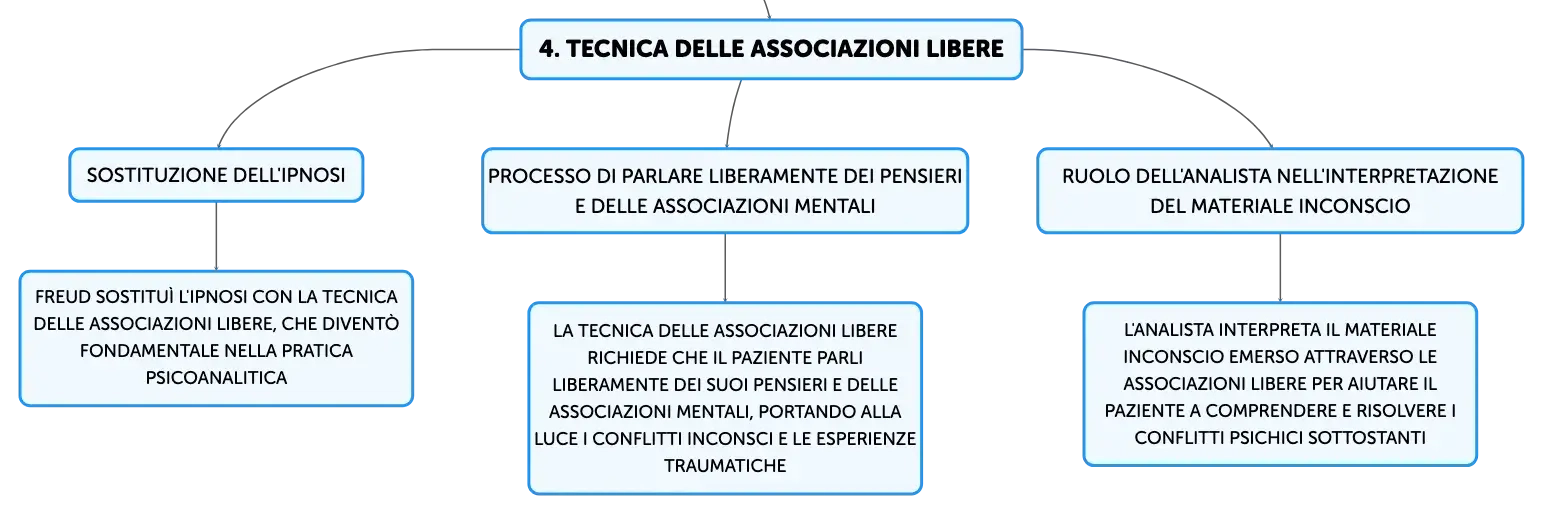 4. TECNICA DELLE ASSOCIAZIONI LIBERE

SOSTITUZIONE DELL'IPNOSI

FREUD SOSTITUÌ L'IPNOSI CON LA TECNICA DELLE ASSOCIAZIONI LIBERE, CHE DIVENTÒ FONDAMENTALE NELLA PRATICA PSICOANALITICA

PROCESSO DI PARLARE LIBERAMENTE DEI PENSIERI E DELLE ASSOCIAZIONI MENTALI

LA TECNICA DELLE ASSOCIAZIONI LIBERE RICHIEDE CHE IL PAZIENTE PARLI LIBERAMENTE DEI SUOI PENSIERI E DELLE ASSOCIAZIONI MENTALI, PORTANDO ALLA LUCE I CONFLITTI INCONSCI E LE ESPERIENZE TRAUMATICHE

RUOLO DELL'ANALISTA NELL'INTERPRETAZIONE DEL MATERIALE INCONSCIO

L'ANALISTA INTERPRETA IL MATERIALE INCONSCIO EMERSO ATTRAVERSO LE ASSOCIAZIONI LIBERE PER AIUTARE IL PAZIENTE A COMPRENDERE E RISOLVERE I CONFLITTI PSICHICI SOTTOSTANTI